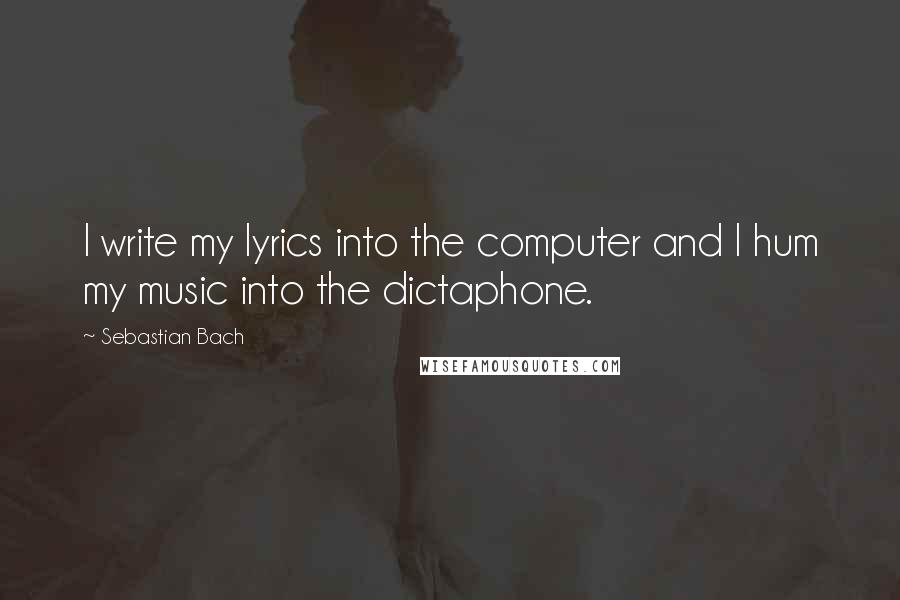 I write my lyrics into the computer and I hum my music into the dictaphone.

~ Sebastian Bach

WISEFAMOUSQUOTES.COM